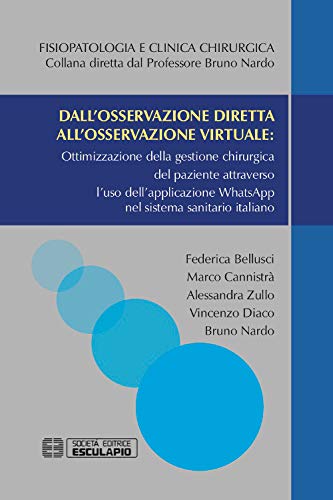 FISIOPATOLOGIA E CLINICA CHIRURGICA
Collana diretta dal Professore Bruno Nardo

DALL'OSSERVAZIONE DIRETTA ALL'OSSERVAZIONE VIRTUALE:
Ottimizzazione della gestione chirurgica del paziente attraverso l'uso dell'applicazione WhatsApp nel sistema sanitario italiano

Federica Bellusci
Marco Cannistrà
Alessandra Zullo
Vincenzo Diaco
Bruno Nardo

SOCIETÀ EDITRICE
ESCULAPIO